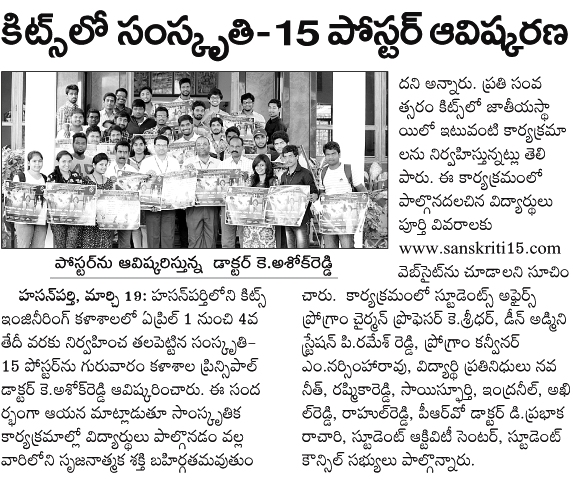 కిట్స్‌లో సంస్కృతి-15 పోస్టర్ ఆవిష్కరణ

పోస్టర్‌ను ఆవిష్కరిస్తున్న డాక్టర్ కె.అశోక్‌రెడ్డి

హసన్‌పర్తి, మార్చి 19: హసన్‌పర్తిలోని కిట్స్ ఇంజినీరింగ్ కళాశాలలో ఏప్రిల్ 1 నుంచి 4వ తేదీ వరకు నిర్వహించ తలపెట్టిన సంస్కృతి-15 పోస్టర్‌ను గురువారం కళాశాల ప్రిన్సిపాల్ డాక్టర్ కె.అశోక్‌రెడ్డి ఆవిష్కరించారు. ఈ సందర్భంగా ఆయన మాట్లాడుతూ సాంస్కృతిక కార్యక్రమాల్లో విద్యార్థులు పాల్గొనడం వల్ల వారిలోని సృజనాత్మక శక్తి బహిర్గతమవుతుందని అన్నారు. ప్రతి సంవత్సరం కిట్స్‌లో జాతీయస్థాయిలో ఇటువంటి కార్యక్రమాలను నిర్వహిస్తున్నట్లు తెలిపారు. ఈ కార్యక్రమంలో పాల్గొనదలచిన విద్యార్థులు పూర్తి వివరాలకు www.sanskriti15.com వెబ్‌సైట్‌ను చూడాలని సూచించారు. కార్యక్రమంలో స్టూడెంట్స్ అఫైర్స్ ప్రోగ్రాం చైర్మన్ ప్రొఫెసర్ కె.శ్రీధర్, డీన్ అడ్మినిస్ట్రేషన్ పి.రమేష్ రెడ్డి, ప్రోగ్రాం కన్వీనర్ ఎం.నర్సింహారావు, విద్యార్థి ప్రతినిధులు నవనీత్, రష్మికారెడ్డి, సాయిస్ఫూర్తి, ఇంద్రనీల్, అఖిల్‌రెడ్డి, రాహుల్‌రెడ్డి, పీఆర్‌వో డాక్టర్ డి.ప్రభాకరాచారి, స్టూడెంట్ ఆక్టివిటీ సెంటర్, స్టూడెంట్ కౌన్సిల్ సభ్యులు పాల్గొన్నారు.